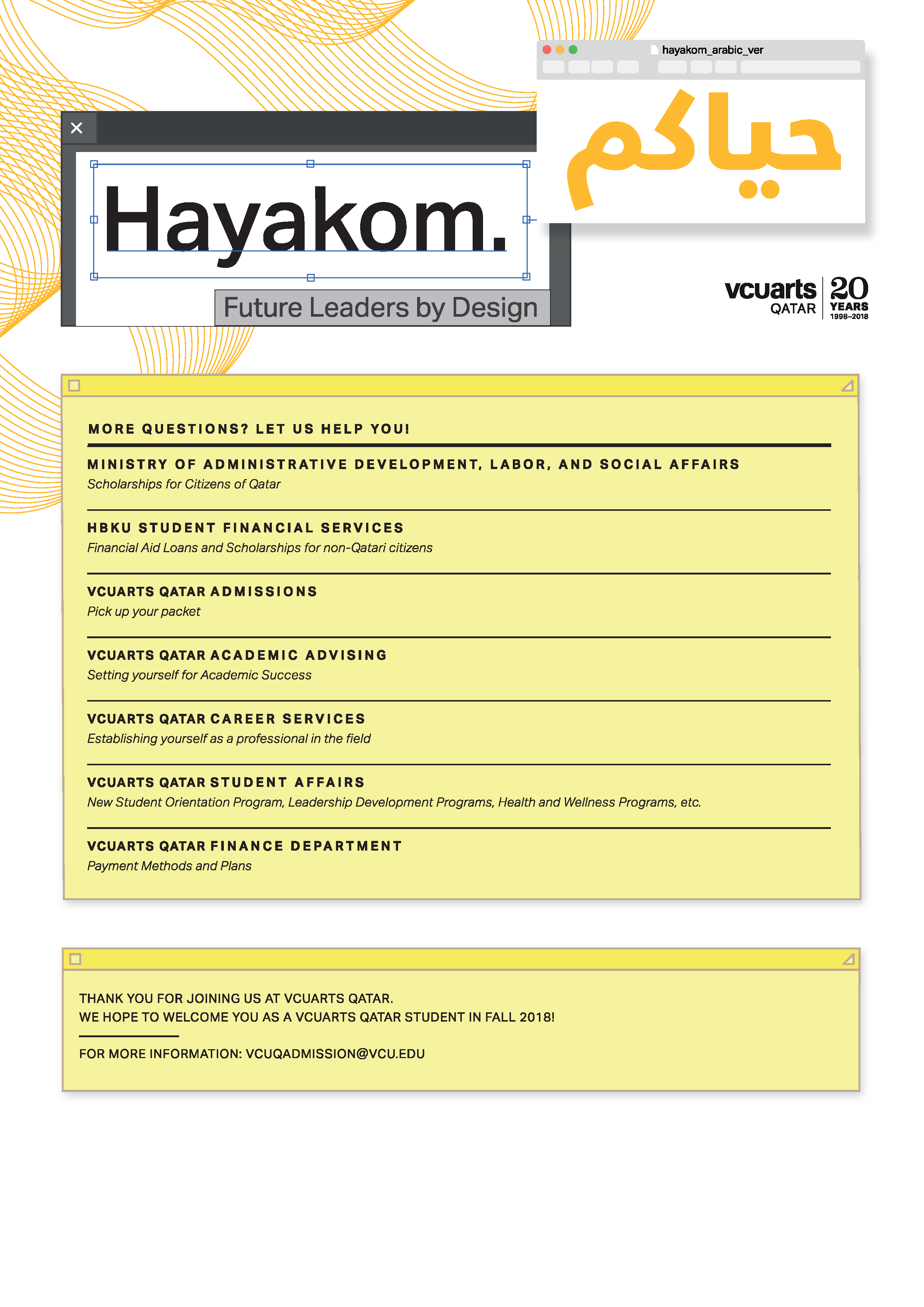 hayakom_arabic_ver

حياكم

Hayakom.

Future Leaders by Design

vcuarts QATAR 20 YEARS 1998–2018

MORE QUESTIONS? LET US HELP YOU!

MINISTRY OF ADMINISTRATIVE DEVELOPMENT, LABOR, AND SOCIAL AFFAIRS
Scholarships for Citizens of Qatar

HBKU STUDENT FINANCIAL SERVICES
Financial Aid Loans and Scholarships for non-Qatari citizens

VCUARTS QATAR ADMISSIONS
Pick up your packet

VCUARTS QATAR ACADEMIC ADVISING
Setting yourself for Academic Success

VCUARTS QATAR CAREER SERVICES
Establishing yourself as a professional in the field

VCUARTS QATAR STUDENT AFFAIRS
New Student Orientation Program, Leadership Development Programs, Health and Wellness Programs, etc.

VCUARTS QATAR FINANCE DEPARTMENT
Payment Methods and Plans

THANK YOU FOR JOINING US AT VCUARTS QATAR.
WE HOPE TO WELCOME YOU AS A VCUARTS QATAR STUDENT IN FALL 2018!

FOR MORE INFORMATION: VCUQADMISSION@VCU.EDU